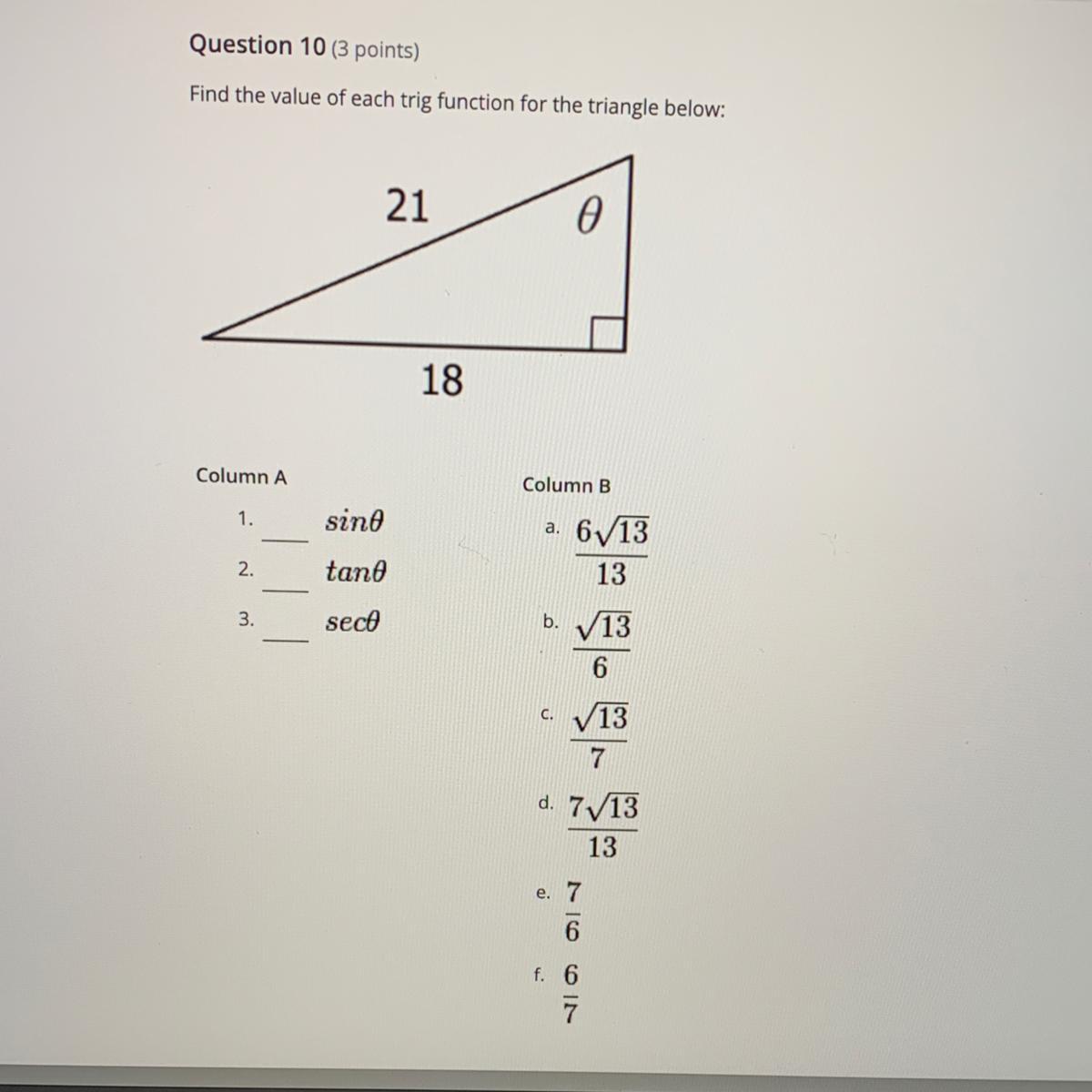 Question 10 (3 points)

Find the value of each trig function for the triangle below:

21

$\theta$

18

Column A

1. ___ $sin\theta$

2. ___ $tan\theta$

3. ___ $sec\theta$

Column B

a. $\frac{6\sqrt{13}}{13}$

b. $\frac{\sqrt{13}}{6}$

c. $\frac{\sqrt{13}}{7}$

d. $\frac{7\sqrt{13}}{13}$

e. $\frac{7}{6}$

f. $\frac{6}{7}$